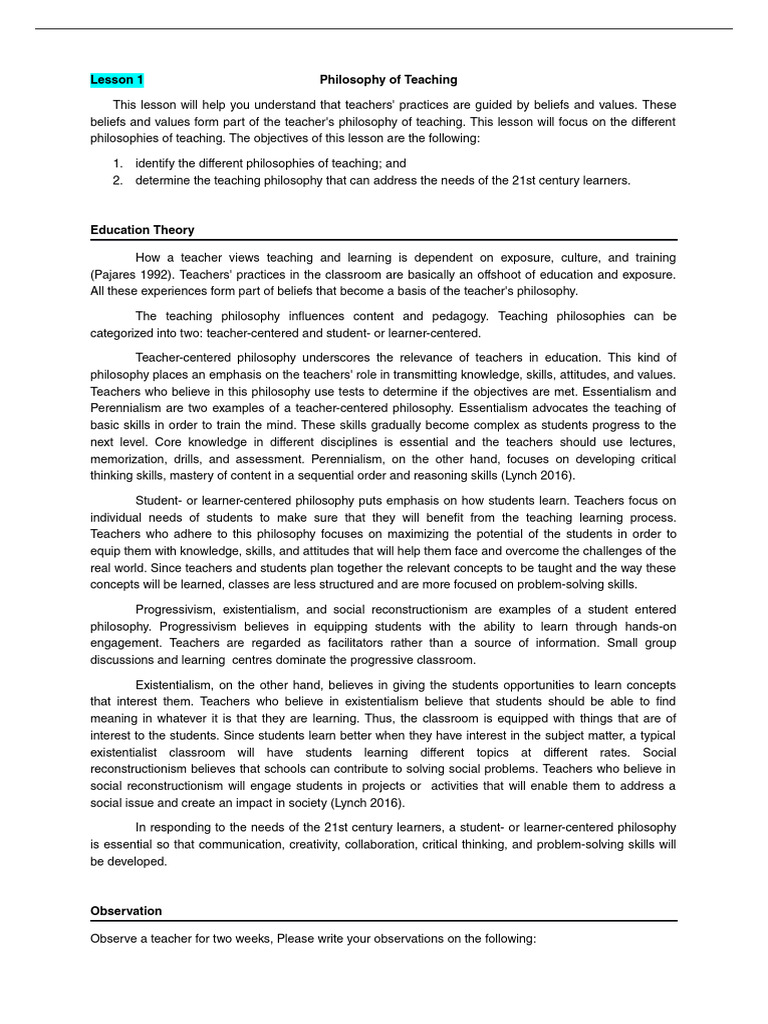 Lesson 1 Philosophy of Teaching

This lesson will help you understand that teachers' practices are guided by beliefs and values. These beliefs and values form part of the teacher's philosophy of teaching. This lesson will focus on the different philosophies of teaching. The objectives of this lesson are the following:

1. identify the different philosophies of teaching; and
2. determine the teaching philosophy that can address the needs of the 21st century learners.

Education Theory

How a teacher views teaching and learning is dependent on exposure, culture, and training (Pajares 1992). Teachers' practices in the classroom are basically an offshoot of education and exposure. All these experiences form part of beliefs that become a basis of the teacher's philosophy.

The teaching philosophy influences content and pedagogy. Teaching philosophies can be categorized into two: teacher-centered and student- or learner-centered.

Teacher-centered philosophy underscores the relevance of teachers in education. This kind of philosophy places an emphasis on the teachers' role in transmitting knowledge, skills, attitudes, and values. Teachers who believe in this philosophy use tests to determine if the objectives are met. Essentialism and Perennialism are two examples of a teacher-centered philosophy. Essentialism advocates the teaching of basic skills in order to train the mind. These skills gradually become complex as students progress to the next level. Core knowledge in different disciplines is essential and the teachers should use lectures, memorization, drills, and assessment. Perennialism, on the other hand, focuses on developing critical thinking skills, mastery of content in a sequential order and reasoning skills (Lynch 2016).

Student- or learner-centered philosophy puts emphasis on how students learn. Teachers focus on individual needs of students to make sure that they will benefit from the teaching learning process. Teachers who adhere to this philosophy focuses on maximizing the potential of the students in order to equip them with knowledge, skills, and attitudes that will help them face and overcome the challenges of the real world. Since teachers and students plan together the relevant concepts to be taught and the way these concepts will be learned, classes are less structured and are more focused on problem-solving skills.

Progressivism, existentialism, and social reconstructionism are examples of a student entered philosophy. Progressivism believes in equipping students with the ability to learn through hands-on engagement. Teachers are regarded as facilitators rather than a source of information. Small group discussions and learning centres dominate the progressive classroom.

Existentialism, on the other hand, believes in giving the students opportunities to learn concepts that interest them. Teachers who believe in existentialism believe that students should be able to find meaning in whatever it is that they are learning. Thus, the classroom is equipped with things that are of interest to the students. Since students learn better when they have interest in the subject matter, a typical existentialist classroom will have students learning different topics at different rates. Social reconstructionism believes that schools can contribute to solving social problems. Teachers who believe in social reconstructionism will engage students in projects or activities that will enable them to address a social issue and create an impact in society (Lynch 2016).

In responding to the needs of the 21st century learners, a student- or learner-centered philosophy is essential so that communication, creativity, collaboration, critical thinking, and problem-solving skills will be developed.

Observation

Observe a teacher for two weeks, Please write your observations on the following: